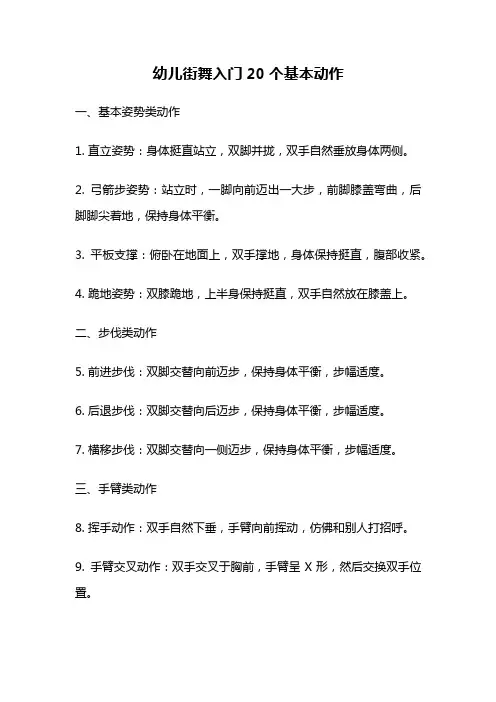 幼儿街舞入门 20 个基本动作

一、基本姿势类动作

1. 直立姿势：身体挺直站立，双脚并拢，双手自然垂放身体两侧。

2. 弓箭步姿势：站立时，一脚向前迈出一大步，前脚膝盖弯曲，后脚脚尖着地，保持身体平衡。

3. 平板支撑：俯卧在地面上，双手撑地，身体保持挺直，腹部收紧。

4. 跪地姿势：双膝跪地，上半身保持挺直，双手自然放在膝盖上。

二、步伐类动作

5. 前进步伐：双脚交替向前迈步，保持身体平衡，步幅适度。

6. 后退步伐：双脚交替向后迈步，保持身体平衡，步幅适度。

7. 横移步伐：双脚交替向一侧迈步，保持身体平衡，步幅适度。

三、手臂类动作

8. 挥手动作：双手自然下垂，手臂向前挥动，仿佛和别人打招呼。

9. 手臂交叉动作：双手交叉于胸前，手臂呈 X 形，然后交换双手位置。